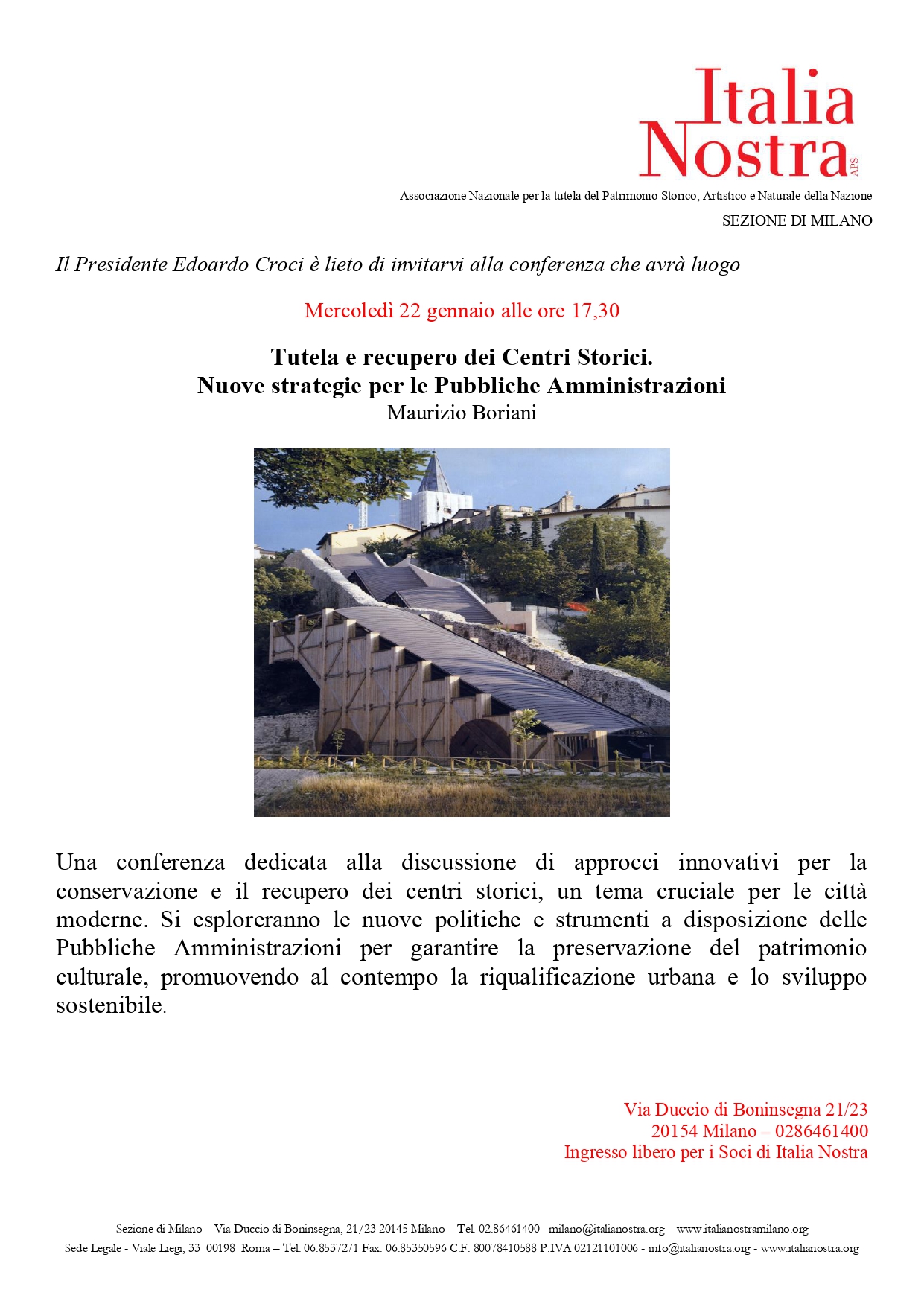 Italia Nostra APS

Associazione Nazionale per la tutela del Patrimonio Storico, Artistico e Naturale della Nazione

SEZIONE DI MILANO

Il Presidente Edoardo Croci è lieto di invitarvi alla conferenza che avrà luogo

Mercoledì 22 gennaio alle ore 17,30

Tutela e recupero dei Centri Storici.
Nuove strategie per le Pubbliche Amministrazioni
Maurizio Boriani

Una conferenza dedicata alla discussione di approcci innovativi per la conservazione e il recupero dei centri storici, un tema cruciale per le città moderne. Si esploreranno le nuove politiche e strumenti a disposizione delle Pubbliche Amministrazioni per garantire la preservazione del patrimonio culturale, promuovendo al contempo la riqualificazione urbana e lo sviluppo sostenibile.

Via Duccio di Boninsegna 21/23
20154 Milano – 0286461400
Ingresso libero per i Soci di Italia Nostra

Sezione di Milano – Via Duccio di Boninsegna, 21/23 20145 Milano – Tel. 02.86461400 milano@italianostra.org – www.italianostramilano.org
Sede Legale - Viale Liegi, 33 00198 Roma – Tel. 06.8537271 Fax. 06.85350596 C.F. 80078410588 P.IVA 02121101006 - info@italianostra.org - www.italianostra.org